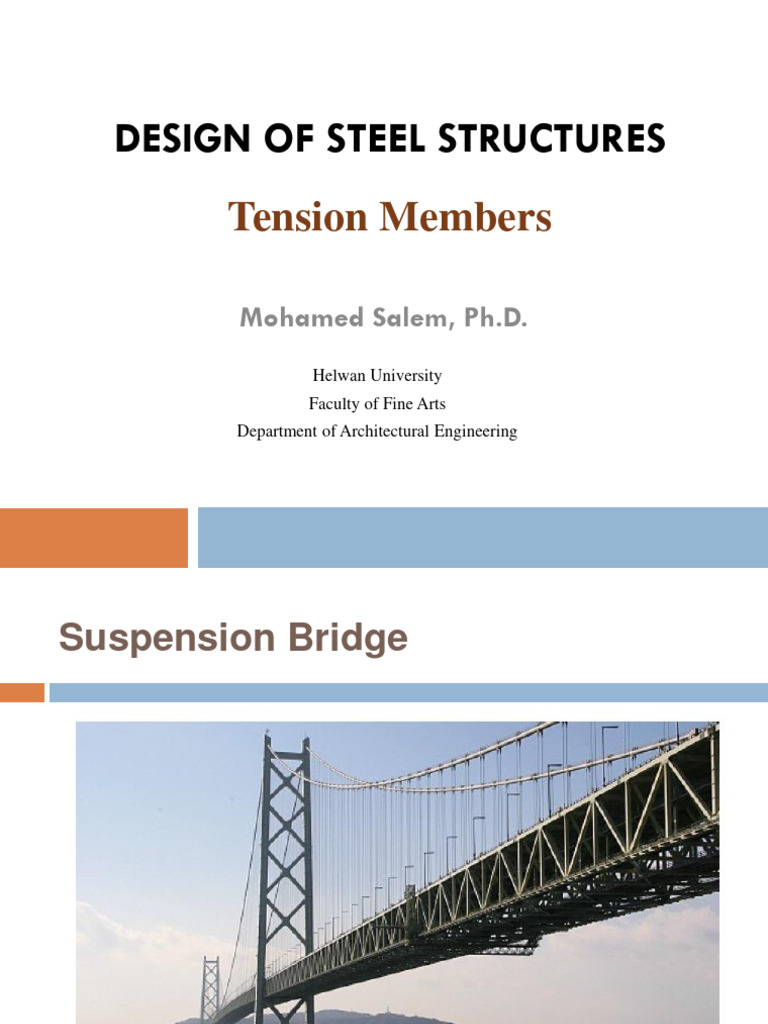 DESIGN OF STEEL STRUCTURES

Tension Members

Mohamed Salem, Ph.D.

Helwan University
Faculty of Fine Arts
Department of Architectural Engineering

Suspension Bridge